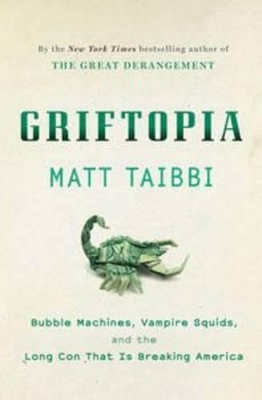 By the New York Times bestselling author of
THE GREAT DERANGEMENT

GRIFTOPIA

MATT TAIBBI

Bubble Machines, Vampire Squids, and the Long Con That Is Breaking America